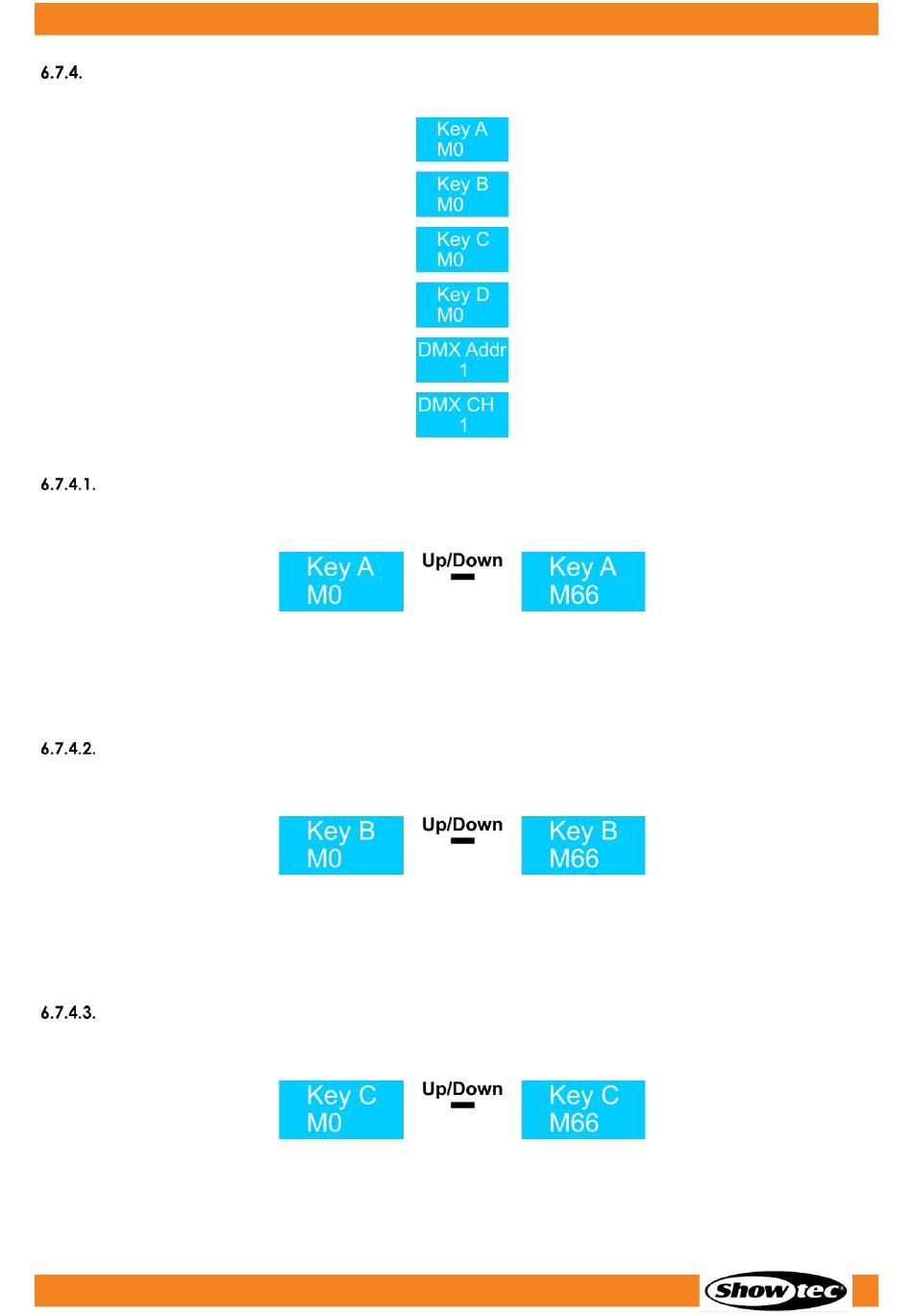 6.7.4.

Key A
M0

Key B
M0

Key C
M0

Key D
M0

DMX Addr
1

DMX CH
1

6.7.4.1.

Key A
M0

Up/Down

Key A
M66

6.7.4.2.

Key B
M0

Up/Down

Key B
M66

6.7.4.3.

Key C
M0

Up/Down

Key C
M66

Showtec